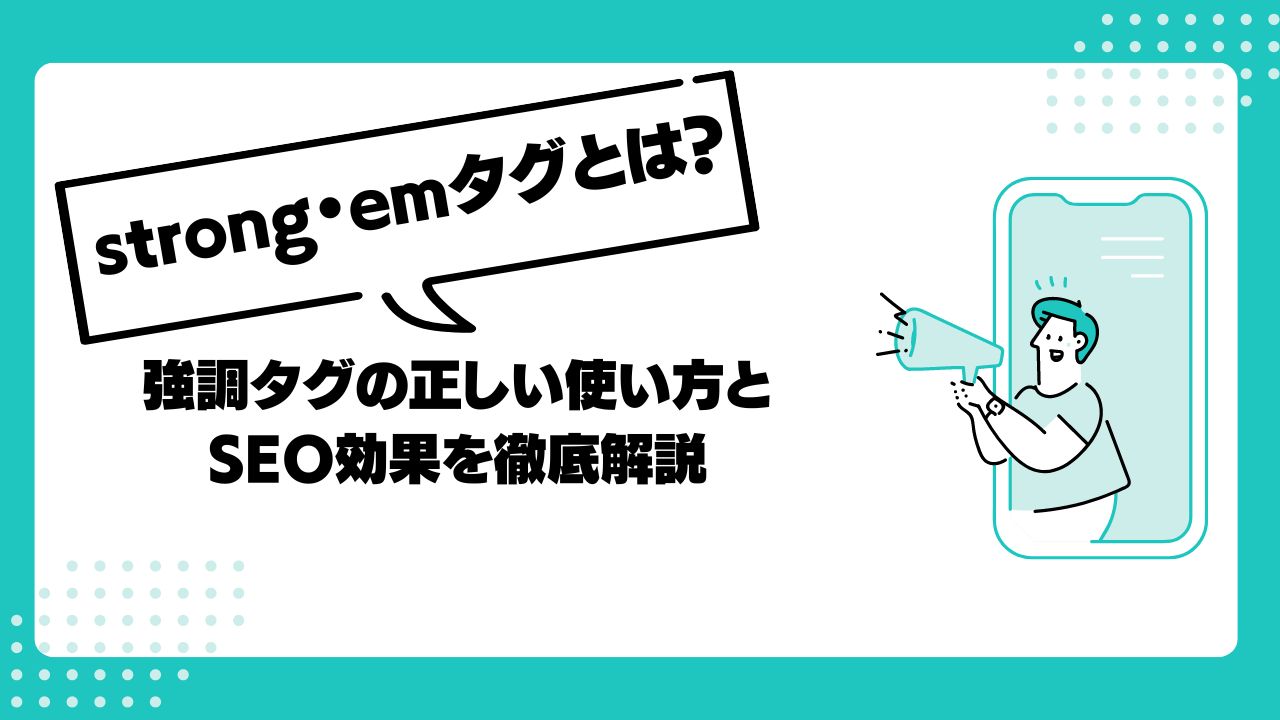 strong・emタグとは?

強調タグの正しい使い方と
SEO効果を徹底解説